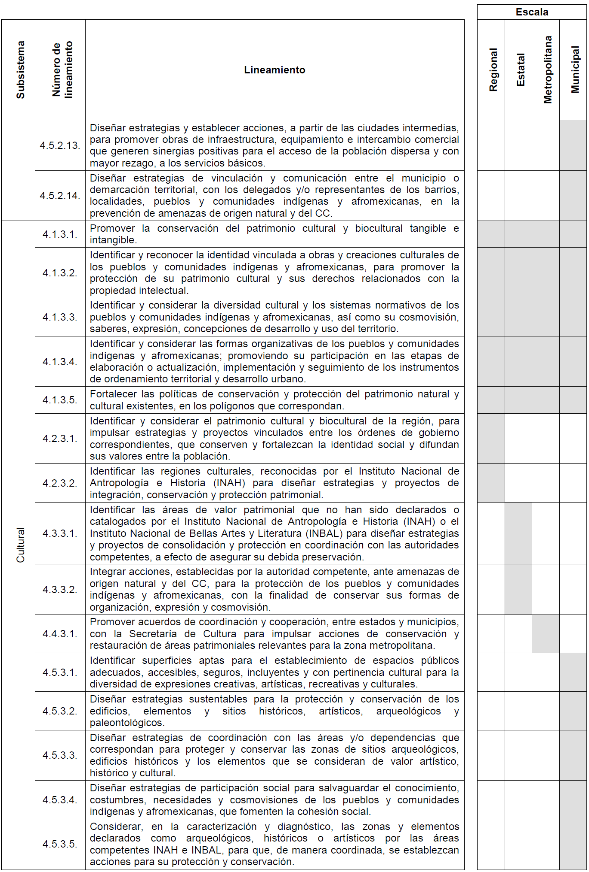 | Subsistema | Número de lineamiento | Lineamiento | Escala: Regional | Escala: Estatal | Escala: Metropolitana | Escala: Municipal |
|---|---|---|---|---|---|---|
| | 4.5.2.13. | Diseñar estrategias y establecer acciones, a partir de las ciudades intermedias, para promover obras de infraestructura, equipamiento e intercambio comercial que generen sinergias positivas para el acceso de la población dispersa y con mayor rezago, a los servicios básicos. | | | | |
| | 4.5.2.14. | Diseñar estrategias de vinculación y comunicación entre el municipio o demarcación territorial, con los delegados y/o representantes de los barrios, localidades, pueblos y comunidades indígenas y afromexicanas, en la prevención de amenazas de origen natural y del CC. | | | | |
| Cultural | 4.1.3.1. | Promover la conservación del patrimonio cultural y biocultural tangible e intangible. | | | | |
| | 4.1.3.2. | Identificar y reconocer la identidad vinculada a obras y creaciones culturales de los pueblos y comunidades indígenas y afromexicanas, para promover la protección de su patrimonio cultural y sus derechos relacionados con la propiedad intelectual. | | | | |
| | 4.1.3.3. | Identificar y considerar la diversidad cultural y los sistemas normativos de los pueblos y comunidades indígenas y afromexicanas, así como su cosmovisión, saberes, expresión, concepciones de desarrollo y uso del territorio. | | | | |
| | 4.1.3.4. | Identificar y considerar las formas organizativas de los pueblos y comunidades indígenas y afromexicanas; promoviendo su participación en las etapas de elaboración o actualización, implementación y seguimiento de los instrumentos de ordenamiento territorial y desarrollo urbano. | | | | |
| | 4.1.3.5. | Fortalecer las políticas de conservación y protección del patrimonio natural y cultural existentes, en los polígonos que correspondan. | | | | |
| | 4.2.3.1. | Identificar y considerar el patrimonio cultural y biocultural de la región, para impulsar estrategias y proyectos vinculados entre los órdenes de gobierno correspondientes, que conserven y fortalezcan la identidad social y difundan sus valores entre la población. | | | | |
| | 4.2.3.2. | Identificar las regiones culturales, reconocidas por el Instituto Nacional de Antropología e Historia (INAH) para diseñar estrategias y proyectos de integración, conservación y protección patrimonial. | | | | |
| | 4.3.3.1. | Identificar las áreas de valor patrimonial que no han sido declarados o catalogados por el Instituto Nacional de Antropología e Historia (INAH) o el Instituto Nacional de Bellas Artes y Literatura (INBAL) para diseñar estrategias y proyectos de consolidación y protección en coordinación con las autoridades competentes, a efecto de asegurar su debida preservación. | | | | |
| | 4.3.3.2. | Integrar acciones, establecidas por la autoridad competente, ante amenazas de origen natural y del CC, para la protección de los pueblos y comunidades indígenas y afromexicanas, con la finalidad de conservar sus formas de organización, expresión y cosmovisión. | | | | |
| | 4.4.3.1. | Promover acuerdos de coordinación y cooperación, entre estados y municipios, con la Secretaría de Cultura para impulsar acciones de conservación y restauración de áreas patrimoniales relevantes para la zona metropolitana. | | | | |
| | 4.5.3.1. | Identificar superficies aptas para el establecimiento de espacios públicos adecuados, accesibles, seguros, incluyentes y con pertinencia cultural para la diversidad de expresiones creativas, artísticas, recreativas y culturales. | | | | |
| | 4.5.3.2. | Diseñar estrategias sustentables para la protección y conservación de los edificios, elementos y sitios históricos, artísticos, arqueológicos y paleontológicos. | | | | |
| | 4.5.3.3. | Diseñar estrategias de coordinación con las áreas y/o dependencias que correspondan para proteger y conservar las zonas de sitios arqueológicos, edificios históricos y los elementos que se consideran de valor artístico, histórico y cultural. | | | | |
| | 4.5.3.4. | Diseñar estrategias de participación social para salvaguardar el conocimiento, costumbres, necesidades y cosmovisiones de los pueblos y comunidades indígenas y afromexicanas, que fomenten la cohesión social. | | | | |
| | 4.5.3.5. | Considerar, en la caracterización y diagnóstico, las zonas y elementos declarados como arqueológicos, históricos o artísticos por las áreas competentes INAH e INBAL, para que, de manera coordinada, se establezcan acciones para su protección y conservación. | | | | |